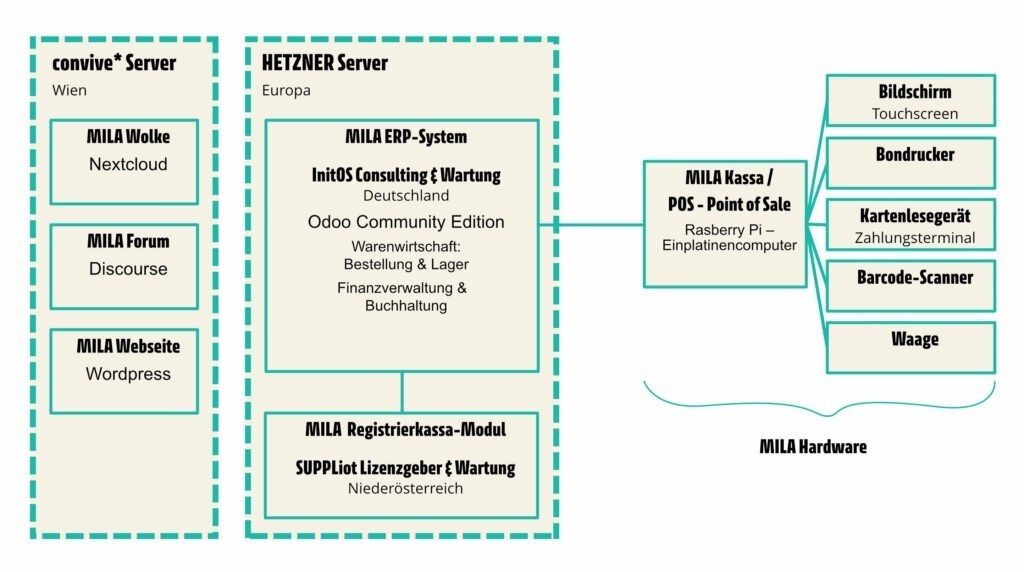 convive* Server
Wien

MILA Wolke
Nextcloud

MILA Forum
Discourse

MILA Webseite
Wordpress

HETZNER Server
Europa

MILA ERP-System

InitOS Consulting & Wartung
Deutschland

Odoo Community Edition

Warenwirtschaft:
Bestellung & Lager

Finanzverwaltung &
Buchhaltung

MILA Registrierkassa-Modul

SUPPLiot Lizenzgeber & Wartung
Niederösterreich

MILA Kassa /
POS - Point of Sale
Rasberry Pi –
Einplatinencomputer

Bildschirm
Touchscreen

Bondrucker

Kartenlesegerät
Zahlungsterminal

Barcode-Scanner

Waage

MILA Hardware